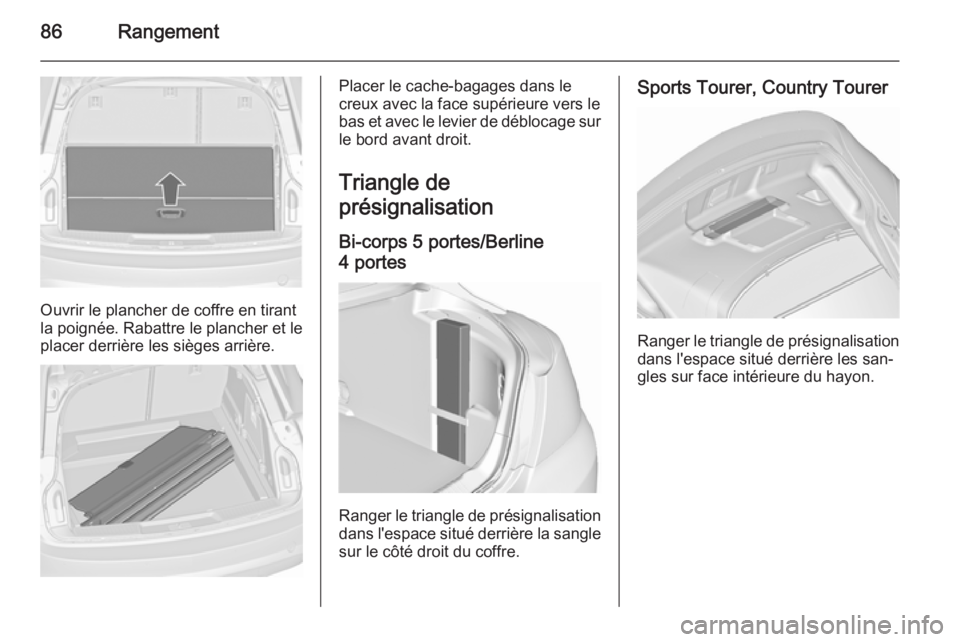 86 Rangement

Ouvrir le plancher de coffre en tirant la poignée. Rabattre le plancher et le placer derrière les sièges arrière.

Placer le cache-bagages dans le creux avec la face supérieure vers le bas et avec le levier de déblocage sur le bord avant droit.

Triangle de présignalisation

Bi-corps 5 portes/Berline 4 portes

Ranger le triangle de présignalisation dans l'espace situé derrière la sangle sur le côté droit du coffre.

Sports Tourer, Country Tourer

Ranger le triangle de présignalisation dans l'espace situé derrière les sangles sur face intérieure du hayon.

carmanualsonline.info